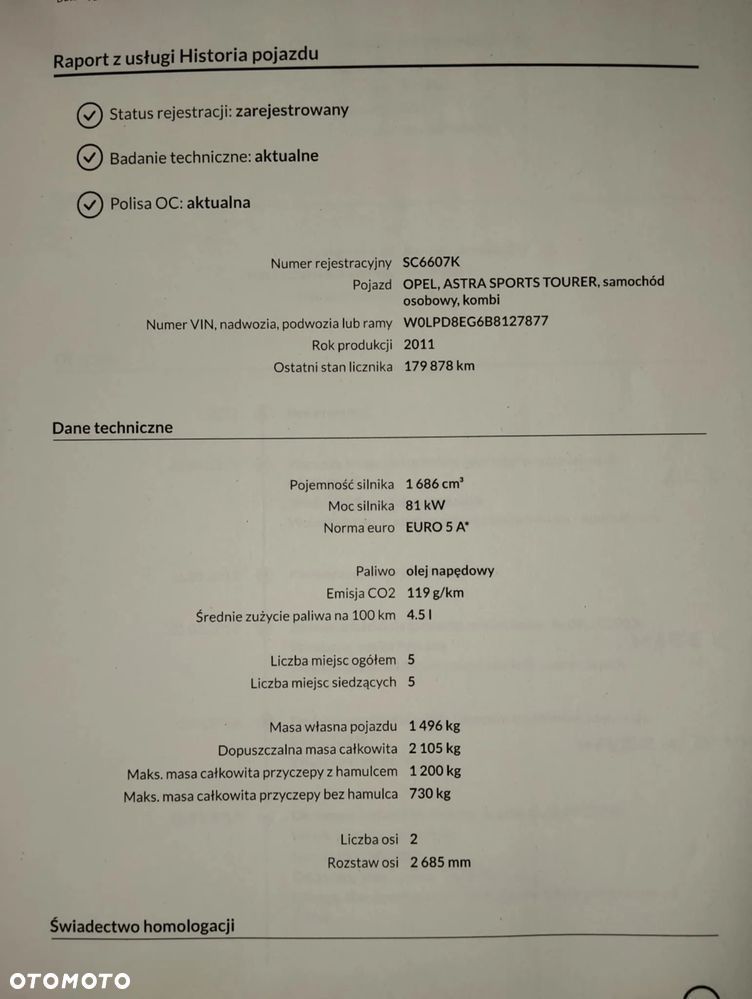 Raport z usługi Historia pojazdu

Status rejestracji: zarejestrowany

Badanie techniczne: aktualne

Polisa OC: aktualna

Numer rejestracyjny SC6607K
Pojazd OPEL, ASTRA SPORTS TOURER, samochód osobowy, kombi
Numer VIN, nadwozia, podwozia lub ramy W0LPD8EG6B8127877
Rok produkcji 2011
Ostatni stan licznika 179 878 km

Dane techniczne

Pojemność silnika 1 686 cm³
Moc silnika 81 kW
Norma euro EURO 5 A*

Paliwo olej napędowy
Emisja CO2 119 g/km
Średnie zużycie paliwa na 100 km 4.5 l

Liczba miejsc ogółem 5
Liczba miejsc siedzących 5

Masa własna pojazdu 1 496 kg
Dopuszczalna masa całkowita 2 105 kg
Maks. masa całkowita przyczepy z hamulcem 1 200 kg
Maks. masa całkowita przyczepy bez hamulca 730 kg

Liczba osi 2
Rozstaw osi 2 685 mm

Świadectwo homologacji

OTOMOTO